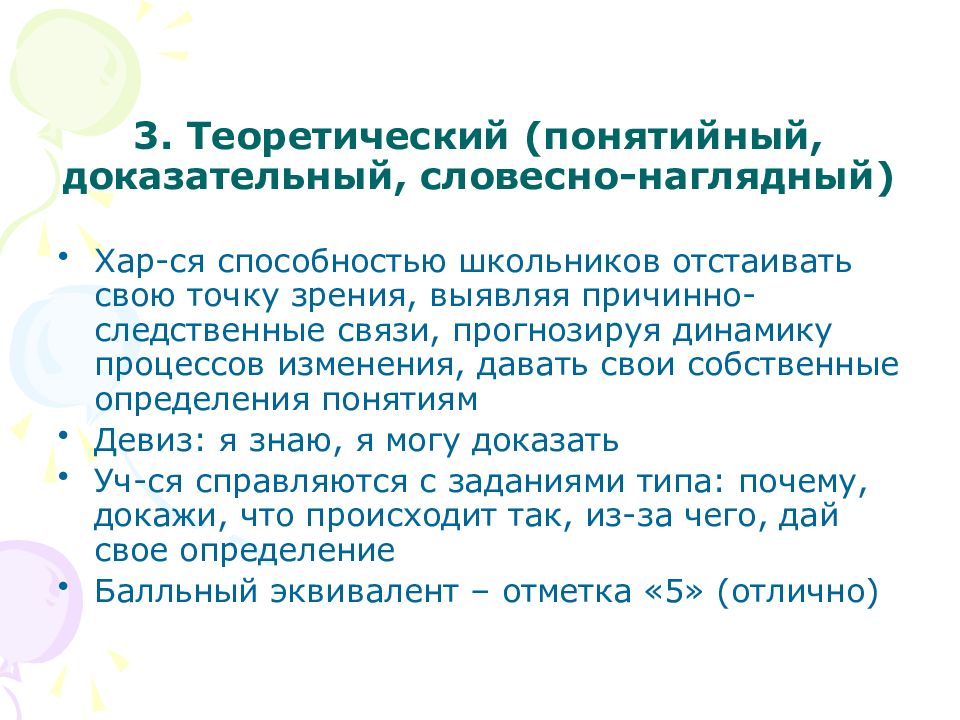 3. Теоретический (понятийный, доказательный, словесно-наглядный)

• Хар-ся способностью школьников отстаивать свою точку зрения, выявляя причинно-следственные связи, прогнозируя динамику процессов изменения, давать свои собственные определения понятиям
• Девиз: я знаю, я могу доказать
• Уч-ся справляются с заданиями типа: почему, докажи, что происходит так, из-за чего, дай свое определение
• Балльный эквивалент – отметка «5» (отлично)